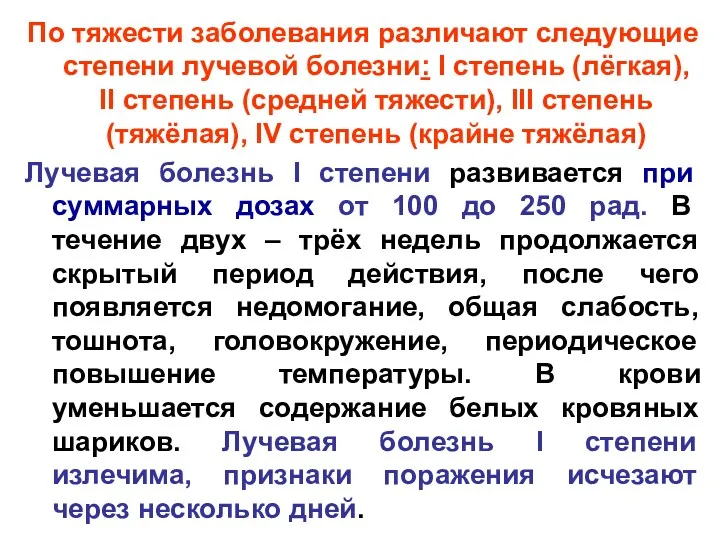 По тяжести заболевания различают следующие степени лучевой болезни: I степень (лёгкая), II степень (средней тяжести), III степень (тяжёлая), IV степень (крайне тяжёлая)

Лучевая болезнь I степени развивается при суммарных дозах от 100 до 250 рад. В течение двух – трёх недель продолжается скрытый период действия, после чего появляется недомогание, общая слабость, тошнота, головокружение, периодическое повышение температуры. В крови уменьшается содержание белых кровяных шариков. Лучевая болезнь I степени излечима, признаки поражения исчезают через несколько дней.